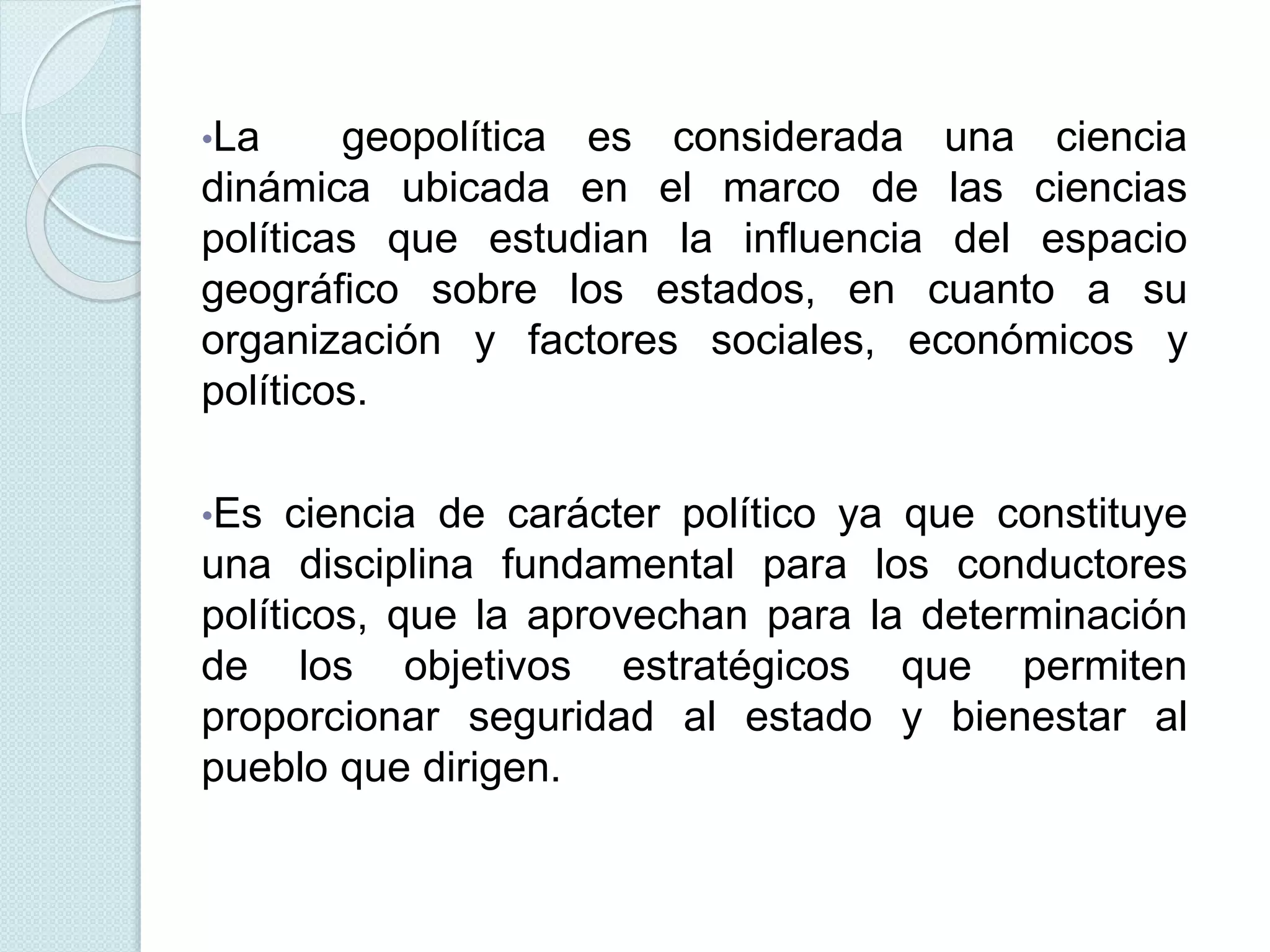 •La geopolítica es considerada una ciencia dinámica ubicada en el marco de las ciencias políticas que estudian la influencia del espacio geográfico sobre los estados, en cuanto a su organización y factores sociales, económicos y políticos.

•Es ciencia de carácter político ya que constituye una disciplina fundamental para los conductores políticos, que la aprovechan para la determinación de los objetivos estratégicos que permiten proporcionar seguridad al estado y bienestar al pueblo que dirigen.